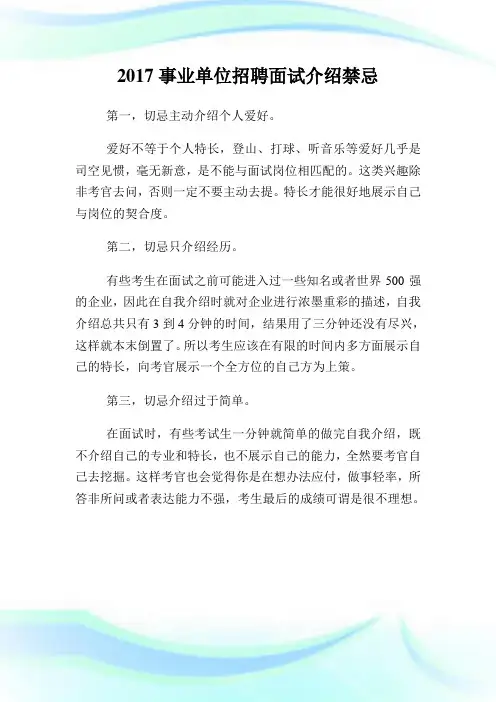 2017 事业单位招聘面试介绍禁忌

第一，切忌主动介绍个人爱好。

爱好不等于个人特长，登山、打球、听音乐等爱好几乎是司空见惯，毫无新意，是不能与面试岗位相匹配的。这类兴趣除非考官去问，否则一定不要主动去提。特长才能很好地展示自己与岗位的契合度。

第二，切忌只介绍经历。

有些考生在面试之前可能进入过一些知名或者世界 500 强的企业，因此在自我介绍时就对企业进行浓墨重彩的描述，自我介绍总共只有 3 到 4 分钟的时间，结果用了三分钟还没有尽兴，这样就本末倒置了。所以考生应该在有限的时间内多方面展示自己的特长，向考官展示一个全方位的自己方为上策。

第三，切忌介绍过于简单。

在面试时，有些考试生一分钟就简单的做完自我介绍，既不介绍自己的专业和特长，也不展示自己的能力，全然要考官自己去挖掘。这样考官也会觉得你是在想办法应付，做事轻率，所答非所问或者表达能力不强，考生最后的成绩可谓是很不理想。